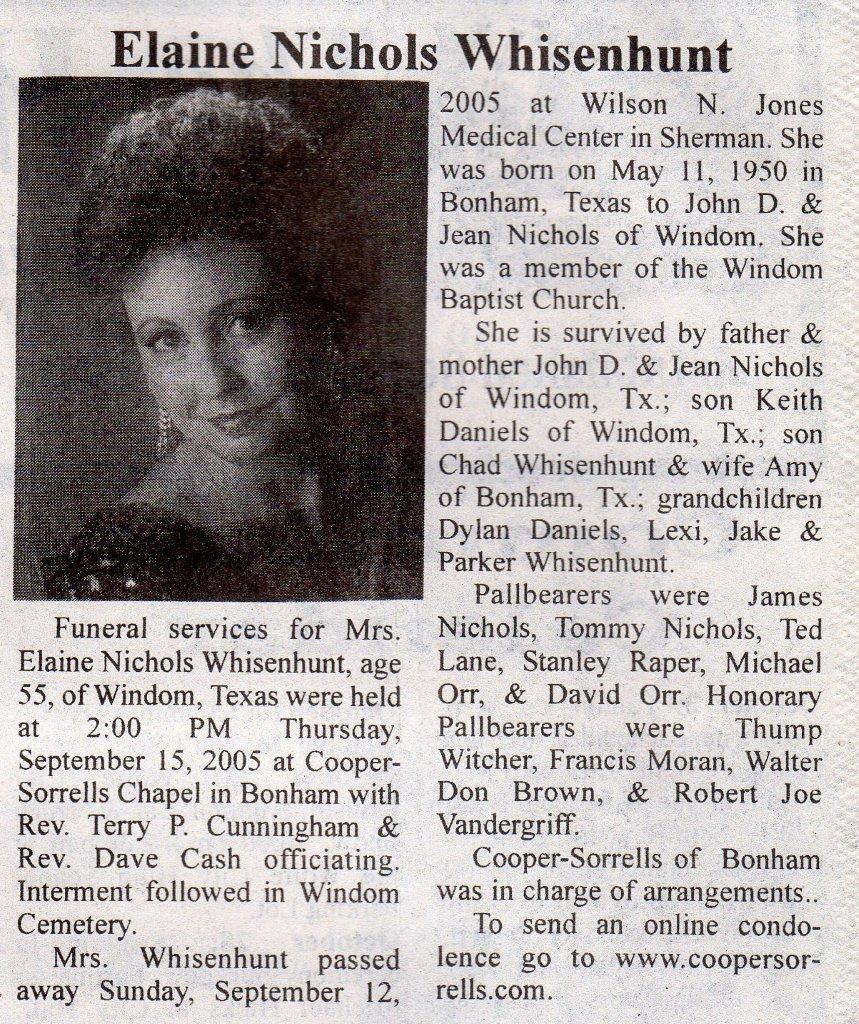 Elaine Nichols Whisenhunt

Funeral services for Mrs. Elaine Nichols Whisenhunt, age 55, of Windom, Texas were held at 2:00 PM Thursday, September 15, 2005 at Cooper-Sorrells Chapel in Bonham with Rev. Terry P. Cunningham & Rev. Dave Cash officiating. Interment followed in Windom Cemetery.

Mrs. Whisenhunt passed away Sunday, September 12, 2005 at Wilson N. Jones Medical Center in Sherman. She was born on May 11, 1950 in Bonham, Texas to John D. & Jean Nichols of Windom. She was a member of the Windom Baptist Church.

She is survived by father & mother John D. & Jean Nichols of Windom, Tx.; son Keith Daniels of Windom, Tx.; son Chad Whisenhunt & wife Amy of Bonham, Tx.; grandchildren Dylan Daniels, Lexi, Jake & Parker Whisenhunt.

Pallbearers were James Nichols, Tommy Nichols, Ted Lane, Stanley Raper, Michael Orr, & David Orr. Honorary Pallbearers were Thump Witcher, Francis Moran, Walter Don Brown, & Robert Joe Vandergriff.

Cooper-Sorrells of Bonham was in charge of arrangements..

To send an online condolence go to www.coopersorrells.com.